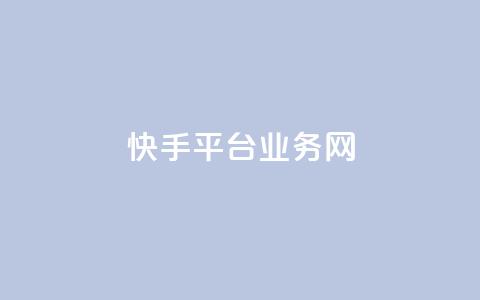 快手平台业务网